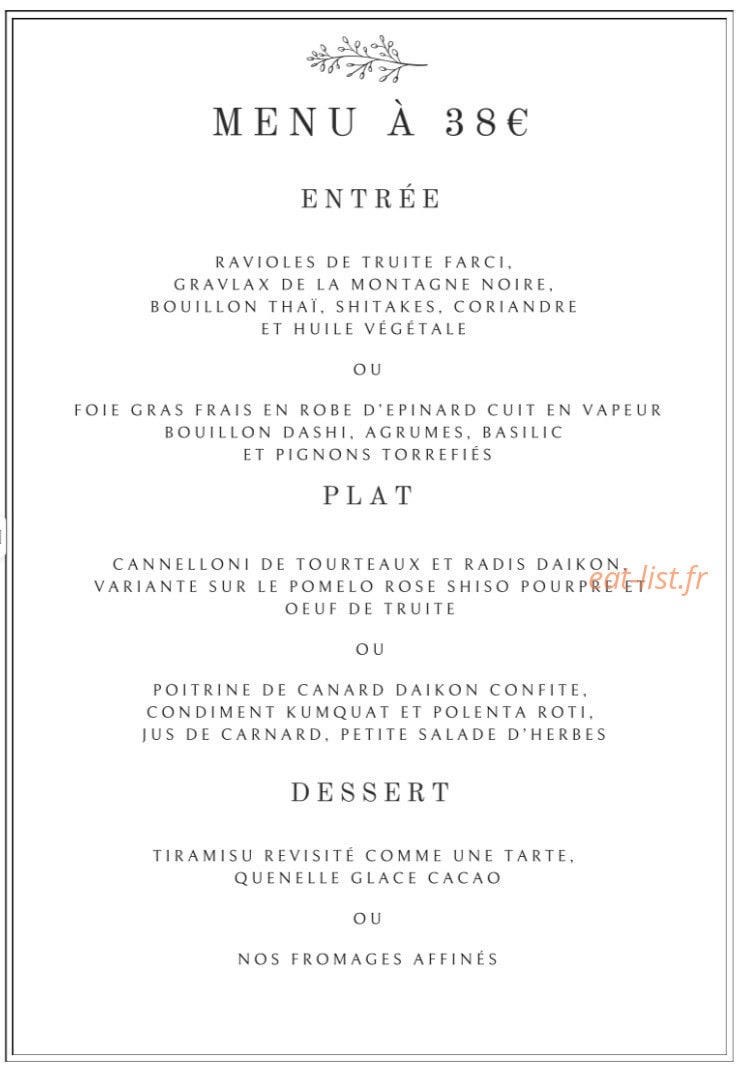 MENU À 38€

ENTRÉE

RAVIOLES DE TRUITE FARCI, GRAVLAX DE LA MONTAGNE NOIRE, BOUILLON THAÏ, SHITAKES, CORIANDRE ET HUILE VÉGÉTALE

OU

FOIE GRAS FRAIS EN ROBE D'EPINARD CUIT EN VAPEUR BOUILLON DASHI, AGRUMES, BASILIC ET PIGNONS TORREFIÉS

PLAT

CANNELLONI DE TOURTEAUX ET RADIS DAIKON, VARIANTE SUR LE POMELO ROSE SHISO POURPRE ET OEUF DE TRUITE

eat-list.fr

OU

POITRINE DE CANARD DAIKON CONFITE, CONDIMENT KUMQUAT ET POLENTA ROTI, JUS DE CARNARD, PETITE SALADE D'HERBES

DESSERT

TIRAMISU REVISITÉ COMME UNE TARTE, QUENELLE GLACE CACAO

OU

NOS FROMAGES AFFINÉS